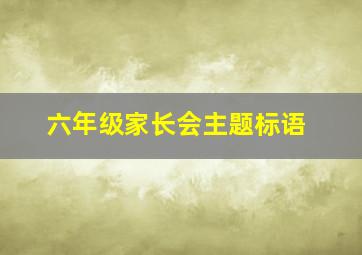 六年级家长会主题标语